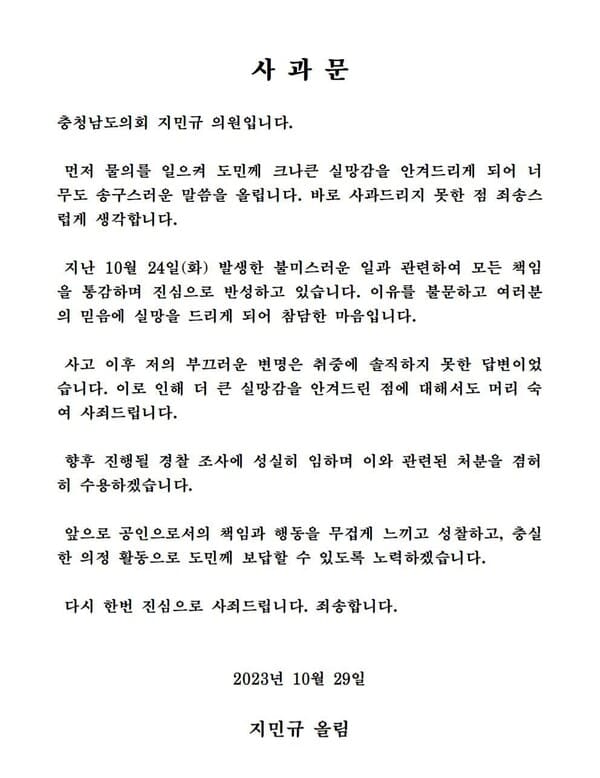 사 과 문

충청남도의회 지민규 의원입니다.

먼저 물의를 일으켜 도민께 크나큰 실망감을 안겨드리게 되어 너무도 송구스러운 말씀을 올립니다. 바로 사과드리지 못한 점 죄송스럽게 생각합니다.

지난 10월 24일(화) 발생한 불미스러운 일과 관련하여 모든 책임을 통감하며 진심으로 반성하고 있습니다. 이유를 불문하고 여러분의 믿음에 실망을 드리게 되어 참담한 마음입니다.

사고 이후 저의 부끄러운 변명은 취중에 솔직하지 못한 답변이었습니다. 이로 인해 더 큰 실망감을 안겨드린 점에 대해서도 머리 숙여 사죄드립니다.

향후 진행될 경찰 조사에 성실히 임하며 이와 관련된 처분을 겸허히 수용하겠습니다.

앞으로 공인으로서의 책임과 행동을 무겁게 느끼고 성찰하고, 충실한 의정 활동으로 도민께 보답할 수 있도록 노력하겠습니다.

다시 한번 진심으로 사죄드립니다. 죄송합니다.

2023년 10월 29일

지민규 올림